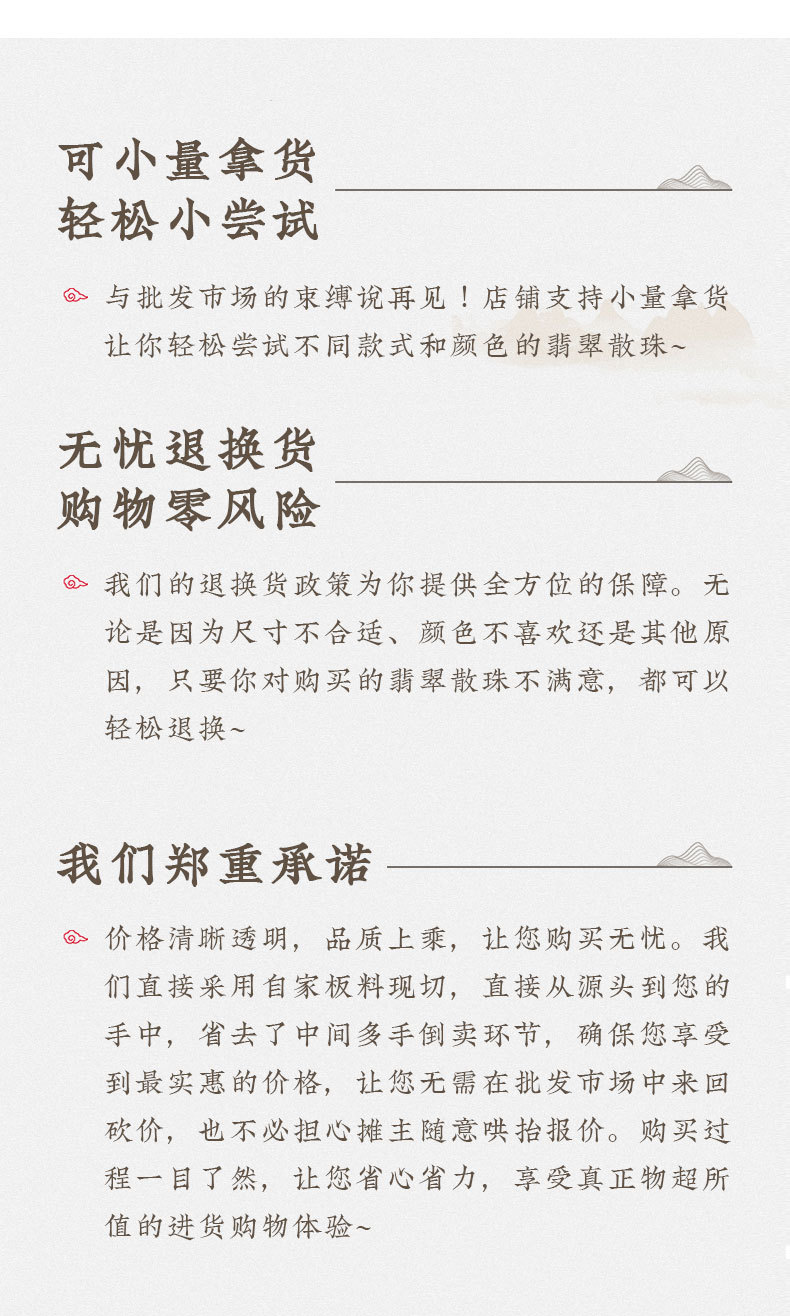 可小量拿货
轻松小尝试

与批发市场的束缚说再见！店铺支持小量拿货让你轻松尝试不同款式和颜色的翡翠散珠~

无忧退换货
购物零风险

我们的退换货政策为你提供全方位的保障。无论是因为尺寸不合适、颜色不喜欢还是其他原因，只要你对购买的翡翠散珠不满意，都可以轻松退换~

我们郑重承诺

价格清晰透明，品质上乘，让您购买无忧。我们直接采用自家板料现切，直接从源头到您的手中，省去了中间多手倒卖环节，确保您享受到最实惠的价格，让您无需在批发市场中来回砍价，也不必担心摊主随意哄抬报价。购买过程一目了然，让您省心省力，享受真正物超所值的进货购物体验~